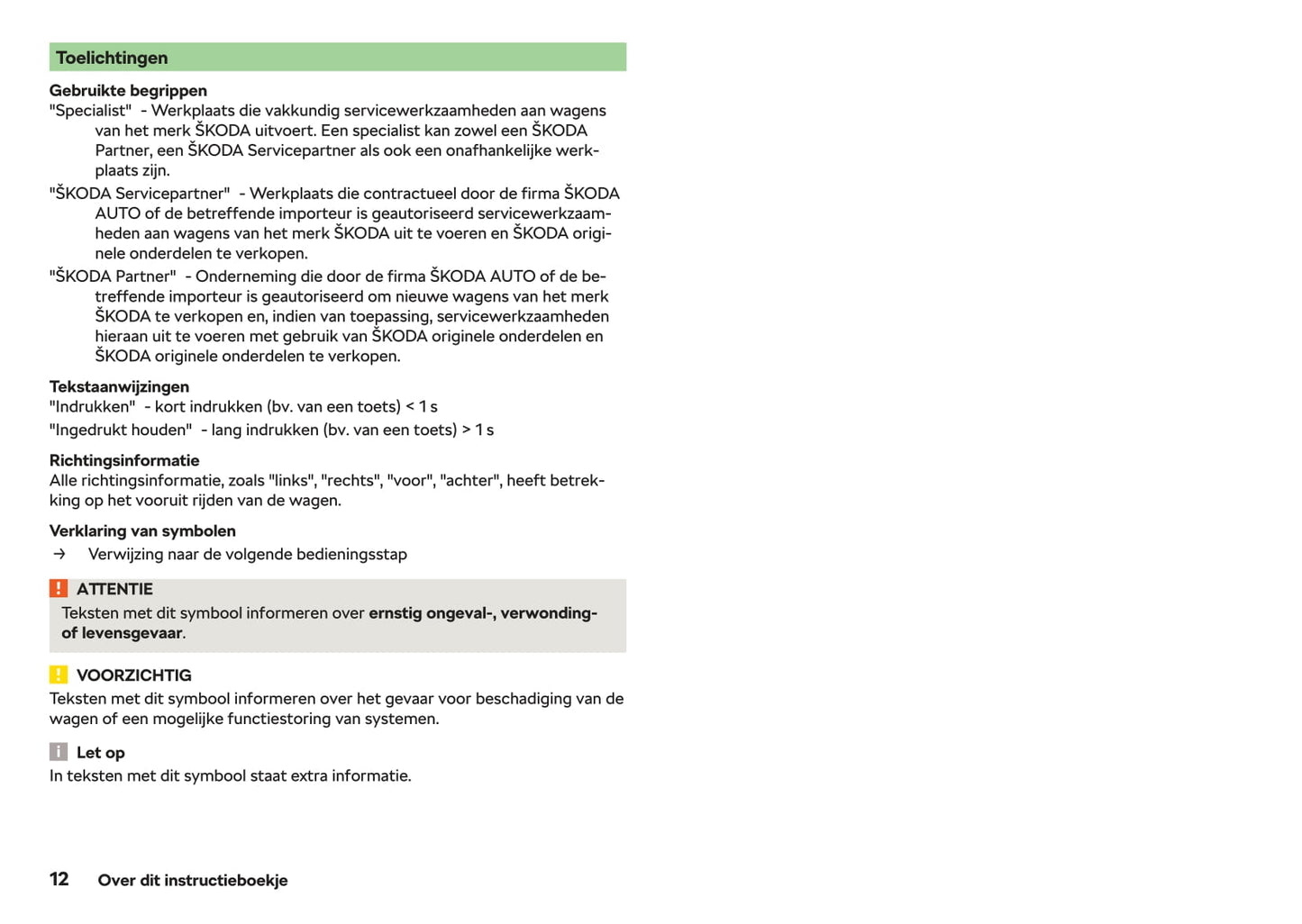 Toelichtingen

Gebruikte begrippen
"Specialist" - Werkplaats die vakkundig servicewerkzaamheden aan wagens van het merk ŠKODA uitvoert. Een specialist kan zowel een ŠKODA Partner, een ŠKODA Servicepartner als ook een onafhankelijke werkplaats zijn.
"ŠKODA Servicepartner" - Werkplaats die contractueel door de firma ŠKODA AUTO of de betreffende importeur is geautoriseerd servicewerkzaamheden aan wagens van het merk ŠKODA uit te voeren en ŠKODA originele onderdelen te verkopen.
"ŠKODA Partner" - Onderneming die door de firma ŠKODA AUTO of de betreffende importeur is geautoriseerd om nieuwe wagens van het merk ŠKODA te verkopen en, indien van toepassing, servicewerkzaamheden hieraan uit te voeren met gebruik van ŠKODA originele onderdelen en ŠKODA originele onderdelen te verkopen.

Tekstaanwijzingen
"Indrukken" - kort indrukken (bv. van een toets) < 1 s
"Ingedrukt houden" - lang indrukken (bv. van een toets) > 1 s

Richtingsinformatie
Alle richtingsinformatie, zoals "links", "rechts", "voor", "achter", heeft betrekking op het vooruit rijden van de wagen.

Verklaring van symbolen
→ Verwijzing naar de volgende bedieningsstap

! ATTENTIE
Teksten met dit symbool informeren over ernstig ongeval-, verwonding- of levensgevaar.

! VOORZICHTIG
Teksten met dit symbool informeren over het gevaar voor beschadiging van de wagen of een mogelijke functiestoring van systemen.

i Let op
In teksten met dit symbool staat extra informatie.

12 Over dit instructieboekje